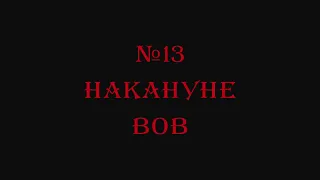 №13
НАКАНУНЕ
ВОВ